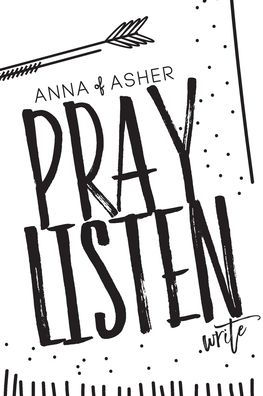 ANNA of ASHER

PRAY
LISTEN
write